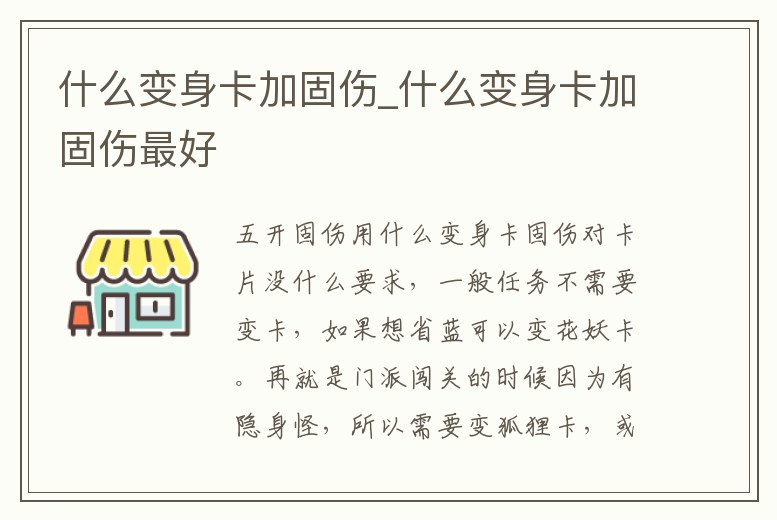 什么变身卡加固伤_什么变身卡加固伤最好

五开固伤用什么变身卡固伤对卡片没什么要求，一般任务不需要变卡，如果想省蓝可以变花妖卡。再就是门派闯关的时候因为有隐身怪，所以需要变狐狸卡，或